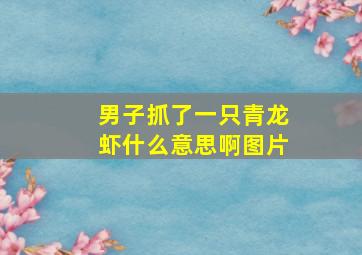 男子抓了一只青龙虾什么意思啊图片